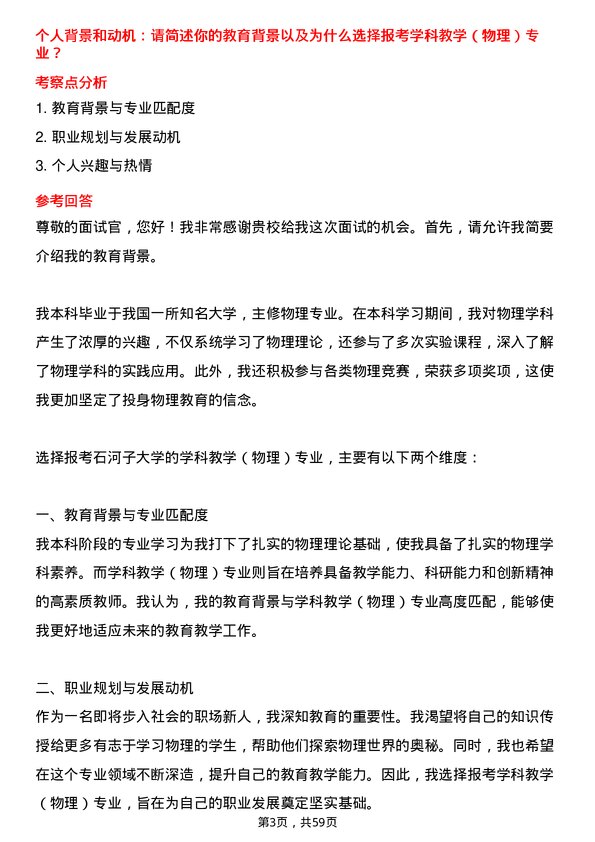 个人背景和动机：请简述你的教育背景以及为什么选择报考学科教学（物理）专业？

考察点分析

1. 教育背景与专业匹配度
2. 职业规划与发展动机
3. 个人兴趣与热情

参考回答

尊敬的面试官，您好！我非常感谢贵校给我这次面试的机会。首先，请允许我简要介绍我的教育背景。

我本科毕业于我国一所知名大学，主修物理专业。在本科学习期间，我对物理学科产生了浓厚的兴趣，不仅系统学习了物理理论，还参与了多次实验课程，深入了解了物理学科的实践应用。此外，我还积极参与各类物理竞赛，荣获多项奖项，这使我更加坚定了投身物理教育的信念。

选择报考石河子大学的学科教学（物理）专业，主要有以下两个维度：

一、教育背景与专业匹配度
我本科阶段的专业学习为我打下了扎实的物理理论基础，使我具备了扎实的物理学科素养。而学科教学（物理）专业则旨在培养具备教学能力、科研能力和创新精神的高素质教师。我认为，我的教育背景与学科教学（物理）专业高度匹配，能够使我更好地适应未来的教育教学工作。

二、职业规划与发展动机
作为一名即将步入社会的职场新人，我深知教育的重要性。我渴望将自己的知识传授给更多有志于学习物理的学生，帮助他们探索物理世界的奥秘。同时，我也希望在这个专业领域不断深造，提升自己的教育教学能力。因此，我选择报考学科教学（物理）专业，旨在为自己的职业发展奠定坚实基础。

第3页，共59页